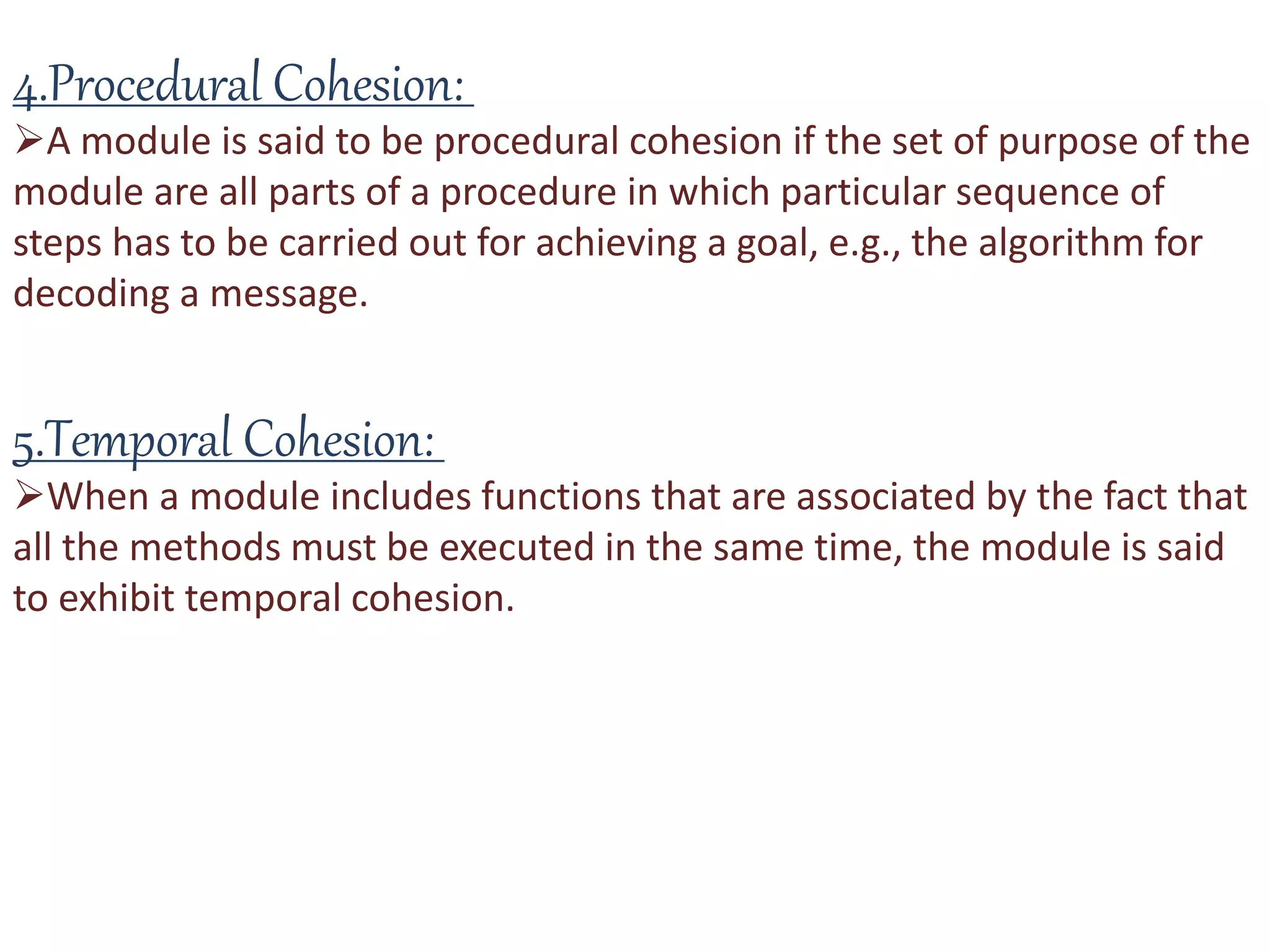 4.Procedural Cohesion:

➢A module is said to be procedural cohesion if the set of purpose of the module are all parts of a procedure in which particular sequence of steps has to be carried out for achieving a goal, e.g., the algorithm for decoding a message.

5.Temporal Cohesion:

➢When a module includes functions that are associated by the fact that all the methods must be executed in the same time, the module is said to exhibit temporal cohesion.